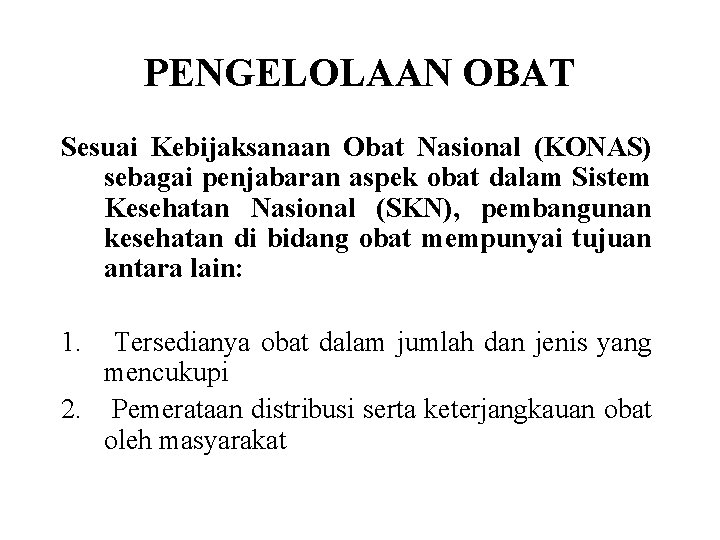 PENGELOLAAN OBAT

Sesuai Kebijaksanaan Obat Nasional (KONAS) sebagai penjabaran aspek obat dalam Sistem Kesehatan Nasional (SKN), pembangunan kesehatan di bidang obat mempunyai tujuan antara lain:

1. Tersedianya obat dalam jumlah dan jenis yang mencukupi
2. Pemerataan distribusi serta keterjangkauan obat oleh masyarakat